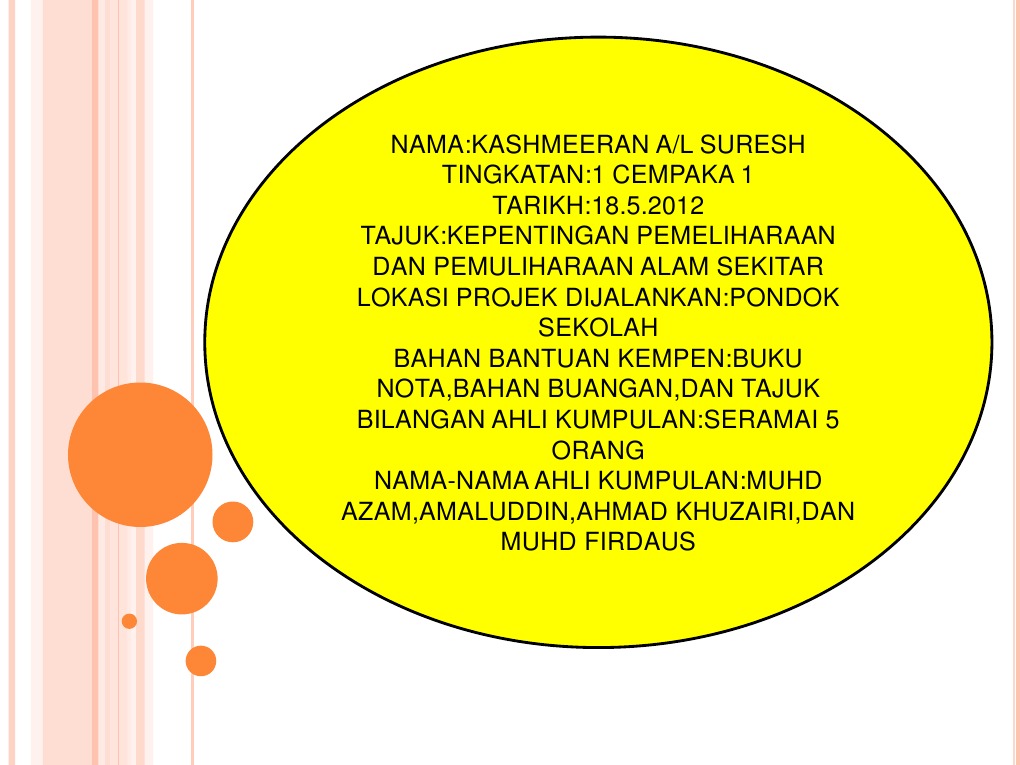 NAMA:KASHMEERAN A/L SURESH
TINGKATAN:1 CEMPAKA 1
TARIKH:18.5.2012
TAJUK:KEPENTINGAN PEMELIHARAAN DAN PEMULIHARAAN ALAM SEKITAR
LOKASI PROJEK DIJALANKAN:PONDOK SEKOLAH
BAHAN BANTUAN KEMPEN:BUKU NOTA,BAHAN BUANGAN,DAN TAJUK
BILANGAN AHLI KUMPULAN:SERAMAI 5 ORANG
NAMA-NAMA AHLI KUMPULAN:MUHD AZAM,AMALUDDIN,AHMAD KHUZAIRI,DAN MUHD FIRDAUS